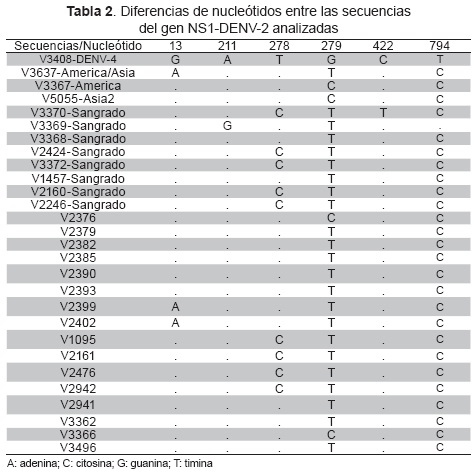 **Tabla 2**. Diferencias de nucleótidos entre las secuencias del gen NS1-DENV-2 analizadas

| Secuencias/Nucleótido | 13 | 211 | 278 | 279 | 422 | 794 |
|---|---|---|---|---|---|---|
| V3408-DENV-4 | G | A | T | G | C | T |
| V3637-America/Asia | A | . | . | T | . | C |
| V3367-America | . | . | . | C | . | C |
| V5055-Asia2 | . | . | . | C | . | C |
| V3370-Sangrado | . | . | C | T | T | C |
| V3369-Sangrado | . | G | . | T | . | . |
| V3368-Sangrado | . | . | . | T | . | C |
| V2424-Sangrado | . | . | C | T | . | C |
| V3372-Sangrado | . | . | C | T | . | C |
| V1457-Sangrado | . | . | . | T | . | C |
| V2160-Sangrado | . | . | C | T | . | C |
| V2246-Sangrado | . | . | C | T | . | C |
| V2376 | . | . | . | C | . | C |
| V2379 | . | . | . | T | . | C |
| V2382 | . | . | . | T | . | C |
| V2385 | . | . | . | T | . | C |
| V2390 | . | . | . | T | . | C |
| V2393 | . | . | . | T | . | C |
| V2399 | A | . | . | T | . | C |
| V2402 | A | . | . | T | . | C |
| V1095 | . | . | C | T | . | C |
| V2161 | . | . | C | T | . | C |
| V2476 | . | . | C | T | . | C |
| V2942 | . | . | C | T | . | C |
| V2941 | . | . | . | T | . | C |
| V3362 | . | . | . | T | . | C |
| V3366 | . | . | . | C | . | C |
| V3496 | . | . | . | T | . | C |

A: adenina; C: citosina; G: guanina; T: timina